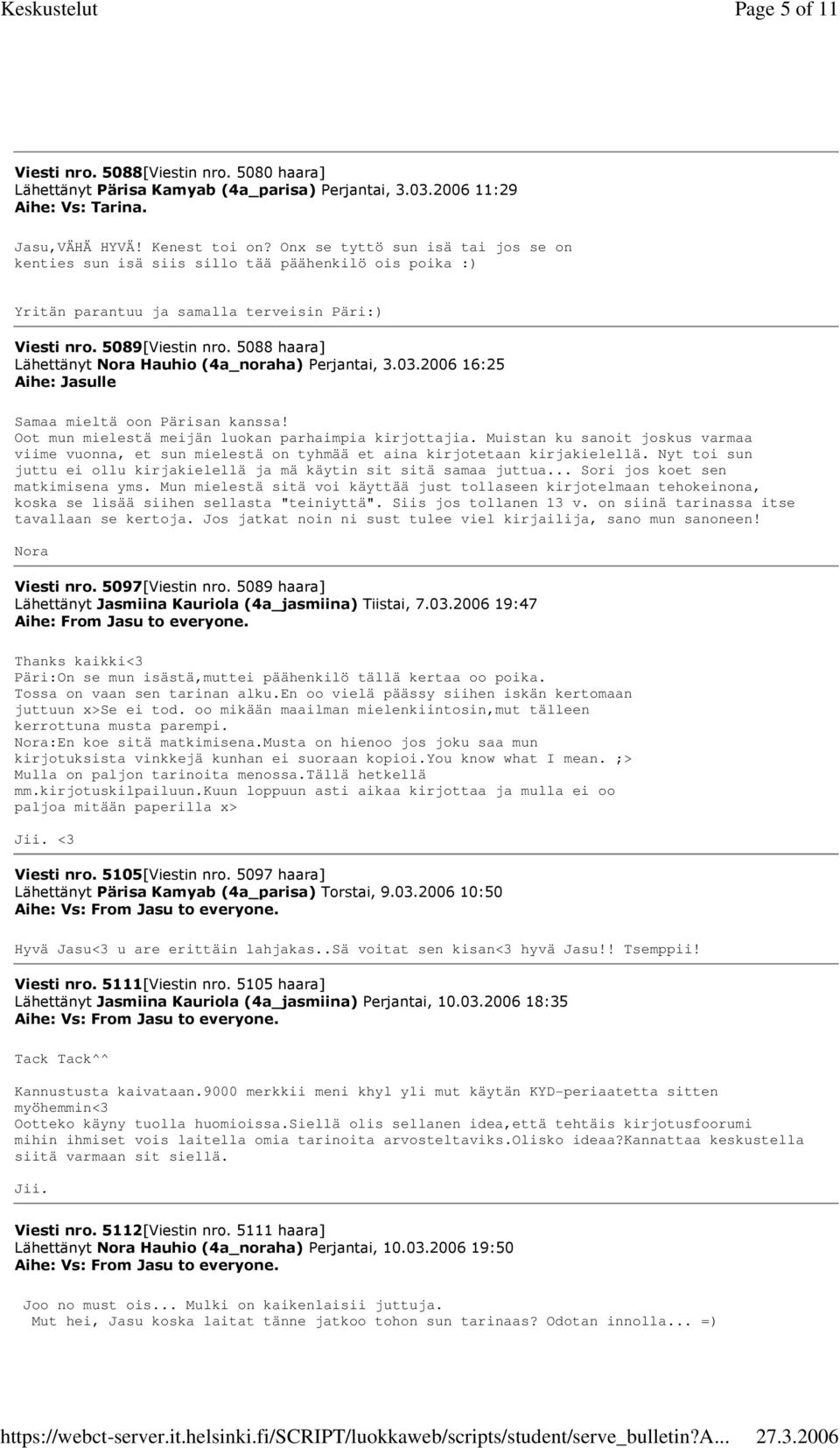 Keskustelut Page 5 of 11

Viesti nro. 5088[Viestin nro. 5080 haara]
Lähettänyt Pärisa Kamyab (4a_parisa) Perjantai, 3.03.2006 11:29
Aihe: Vs: Tarina.

Jasu,VÄHÄ HYVÄ! Kenest toi on? Onx se tyttö sun isä tai jos se on kenties sun isä siis sillo tää päähenkilö ois poika :)

Yritän parantuu ja samalla terveisin Päri:)

Viesti nro. 5089[Viestin nro. 5088 haara]
Lähettänyt Nora Hauhio (4a_noraha) Perjantai, 3.03.2006 16:25
Aihe: Jasulle

Samaa mieltä oon Pärisan kanssa!
Oot mun mielestä meijän luokan parhaimpia kirjottajia. Muistan ku sanoit joskus varmaa viime vuonna, et sun mielestä on tyhmää et aina kirjotetaan kirjakielellä. Nyt toi sun juttu ei ollu kirjakielellä ja mä käytin sit sitä samaa juttua... Sori jos koet sen matkimisena yms. Mun mielestä sitä voi käyttää just tollaseen kirjotelmaan tehokeinona, koska se lisää siihen sellasta "teiniyttä". Siis jos tollanen 13 v. on siinä tarinassa itse tavallaan se kertoja. Jos jatkat noin ni sust tulee viel kirjailija, sano mun sanoneen!

Nora

Viesti nro. 5097[Viestin nro. 5089 haara]
Lähettänyt Jasmiina Kauriola (4a_jasmiina) Tiistai, 7.03.2006 19:47
Aihe: From Jasu to everyone.

Thanks kaikki<3
Päri:On se mun isästä,muttei päähenkilö tällä kertaa oo poika.
Tossa on vaan sen tarinan alku.En oo vielä päässy siihen iskän kertomaan juttuun x>Se ei tod. oo mikään maailman mielenkiintosin,mut tälleen kerrottuna musta parempi.
Nora:En koe sitä matkimisena.Musta on hienoo jos joku saa mun kirjotuksista vinkkejä kunhan ei suoraan kopioi.You know what I mean. ;>
Mulla on paljon tarinoita menossa.Tällä hetkellä mm.kirjotuskilpailuun.Kuun loppuun asti aikaa kirjottaa ja mulla ei oo paljoa mitään paperilla x>

Jii. <3

Viesti nro. 5105[Viestin nro. 5097 haara]
Lähettänyt Pärisa Kamyab (4a_parisa) Torstai, 9.03.2006 10:50
Aihe: Vs: From Jasu to everyone.

Hyvä Jasu<3 u are erittäin lahjakas..Sä voitat sen kisan<3 hyvä Jasu!! Tsemppii!

Viesti nro. 5111[Viestin nro. 5105 haara]
Lähettänyt Jasmiina Kauriola (4a_jasmiina) Perjantai, 10.03.2006 18:35
Aihe: Vs: From Jasu to everyone.

Tack Tack^^

Kannustusta kaivataan.9000 merkkii meni khyl yli mut käytän KYD-periaatetta sitten myöhemmin<3
Ootteko käyny tuolla huomioissa.Siellä olis sellanen idea,että tehtäis kirjotusfoorumi mihin ihmiset vois laitella omia tarinoita arvosteltaviks.Olisko ideaa?Kannattaa keskustella siitä varmaan sit siellä.

Jii.

Viesti nro. 5112[Viestin nro. 5111 haara]
Lähettänyt Nora Hauhio (4a_noraha) Perjantai, 10.03.2006 19:50
Aihe: Vs: From Jasu to everyone.

Joo no must ois... Mulki on kaikenlaisii juttuja.
Mut hei, Jasu koska laitat tänne jatkoo tohon sun tarinaas? Odotan innolla... =)

https://webct-server.it.helsinki.fi/SCRIPT/luokkaweb/scripts/student/serve_bulletin?A... 27.3.2006